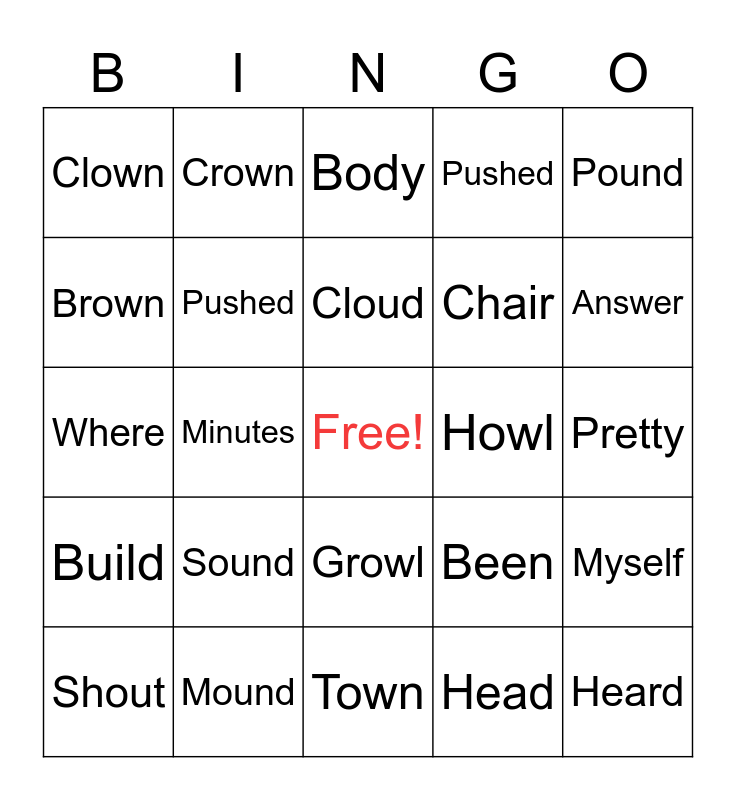 | B | I | N | G | O |
|---|---|---|---|---|
| Clown | Crown | Body | Pushed | Pound |
| Brown | Pushed | Cloud | Chair | Answer |
| Where | Minutes | Free! | Howl | Pretty |
| Build | Sound | Growl | Been | Myself |
| Shout | Mound | Town | Head | Heard |